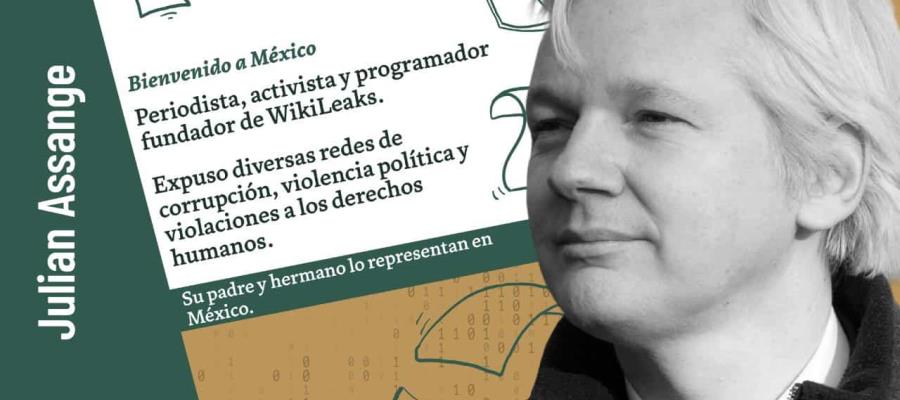 Julian Assange

Bienvenido a México

Periodista, activista y programador fundador de WikiLeaks.

Expuso diversas redes de corrupción, violencia política y violaciones a los derechos humanos.

Su padre y hermano lo representan en México.